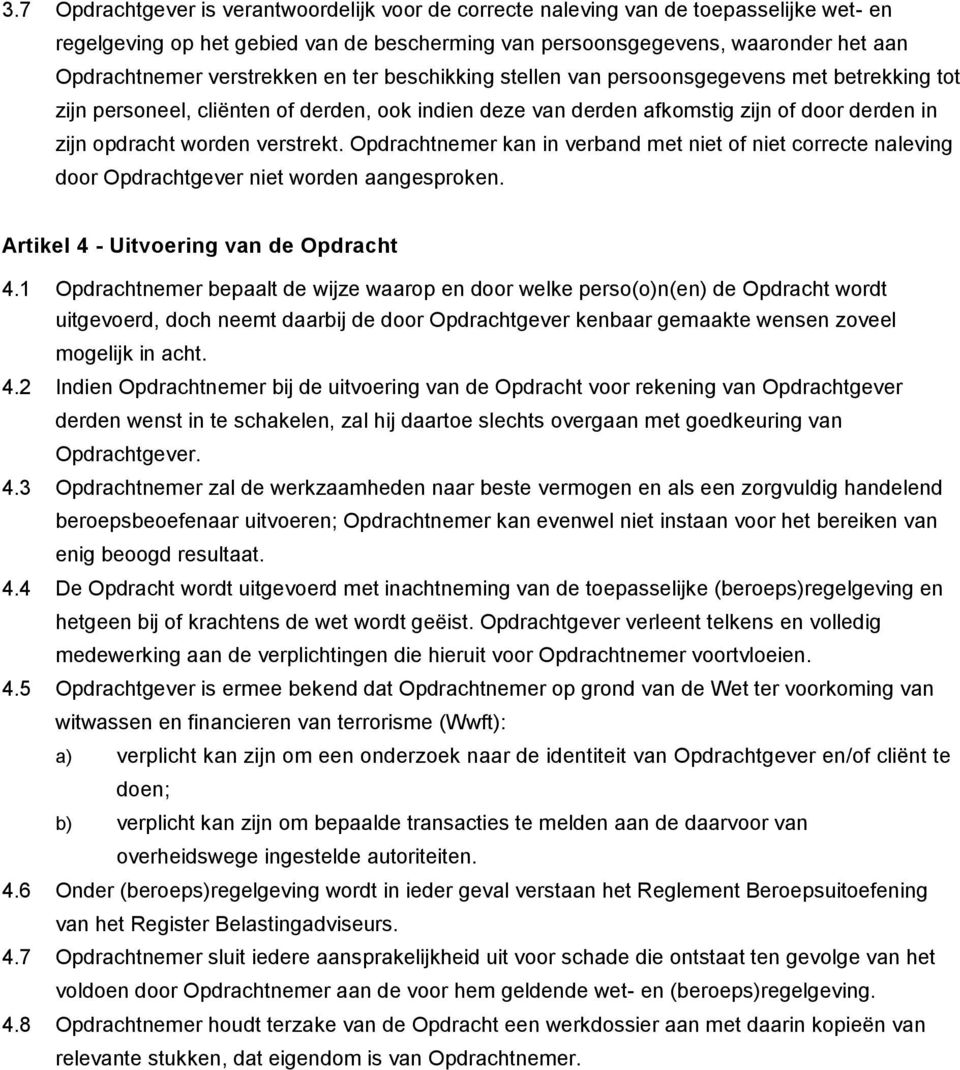 3.7 Opdrachtgever is verantwoordelijk voor de correcte naleving van de toepasselijke wet- en regelgeving op het gebied van de bescherming van persoonsgegevens, waaronder het aan Opdrachtnemer verstrekken en ter beschikking stellen van persoonsgegevens met betrekking tot zijn personeel, cliënten of derden, ook indien deze van derden afkomstig zijn of door derden in zijn opdracht worden verstrekt. Opdrachtnemer kan in verband met niet of niet correcte naleving door Opdrachtgever niet worden aangesproken.

Artikel 4 - Uitvoering van de Opdracht

4.1 Opdrachtnemer bepaalt de wijze waarop en door welke perso(o)n(en) de Opdracht wordt uitgevoerd, doch neemt daarbij de door Opdrachtgever kenbaar gemaakte wensen zoveel mogelijk in acht.

4.2 Indien Opdrachtnemer bij de uitvoering van de Opdracht voor rekening van Opdrachtgever derden wenst in te schakelen, zal hij daartoe slechts overgaan met goedkeuring van Opdrachtgever.

4.3 Opdrachtnemer zal de werkzaamheden naar beste vermogen en als een zorgvuldig handelend beroepsbeoefenaar uitvoeren; Opdrachtnemer kan evenwel niet instaan voor het bereiken van enig beoogd resultaat.

4.4 De Opdracht wordt uitgevoerd met inachtneming van de toepasselijke (beroeps)regelgeving en hetgeen bij of krachtens de wet wordt geëist. Opdrachtgever verleent telkens en volledig medewerking aan de verplichtingen die hieruit voor Opdrachtnemer voortvloeien.

4.5 Opdrachtgever is ermee bekend dat Opdrachtnemer op grond van de Wet ter voorkoming van witwassen en financieren van terrorisme (Wwft):

a) verplicht kan zijn om een onderzoek naar de identiteit van Opdrachtgever en/of cliënt te doen;

b) verplicht kan zijn om bepaalde transacties te melden aan de daarvoor van overheidswege ingestelde autoriteiten.

4.6 Onder (beroeps)regelgeving wordt in ieder geval verstaan het Reglement Beroepsuitoefening van het Register Belastingadviseurs.

4.7 Opdrachtnemer sluit iedere aansprakelijkheid uit voor schade die ontstaat ten gevolge van het voldoen door Opdrachtnemer aan de voor hem geldende wet- en (beroeps)regelgeving.

4.8 Opdrachtnemer houdt terzake van de Opdracht een werkdossier aan met daarin kopieën van relevante stukken, dat eigendom is van Opdrachtnemer.